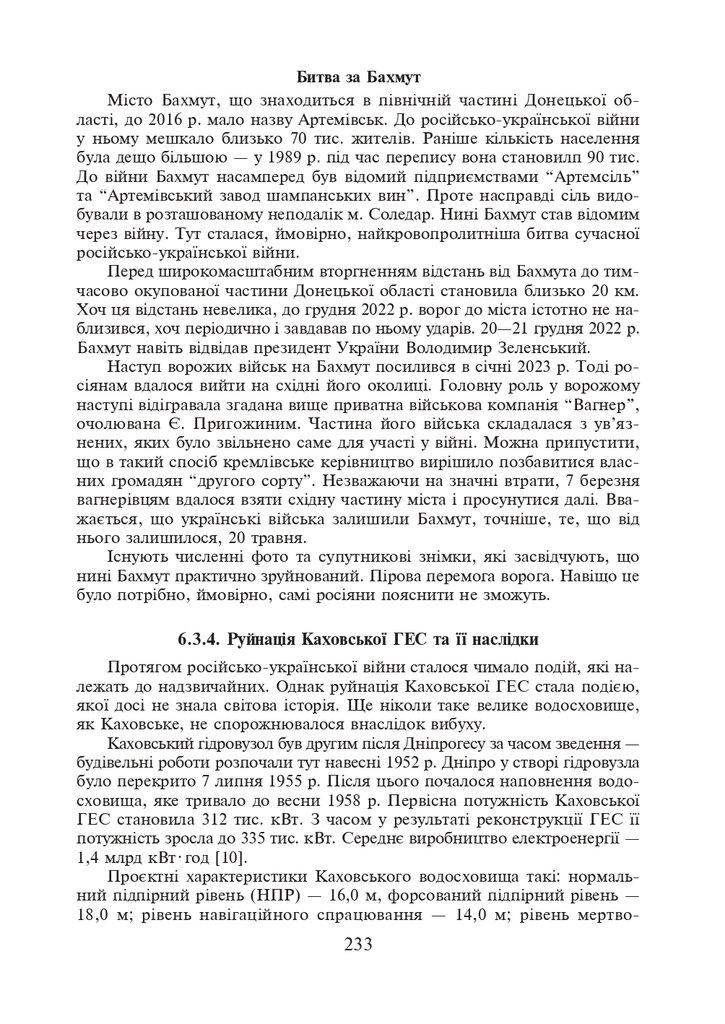 **Битва за Бахмут**

Місто Бахмут, що знаходиться в північній частині Донецької області, до 2016 р. мало назву Артемівськ. До російсько-української війни у ньому мешкало близько 70 тис. жителів. Раніше кількість населення була дещо більшою — у 1989 р. під час перепису вона становилп 90 тис. До війни Бахмут насамперед був відомий підприємствами "Артемсіль" та "Артемівський завод шампанських вин". Проте насправді сіль видобували в розташованому неподалік м. Соледар. Нині Бахмут став відомим через війну. Тут сталася, ймовірно, найкровопролитніша битва сучасної російсько-української війни.

Перед широкомасштабним вторгненням відстань від Бахмута до тимчасово окупованої частини Донецької області становила близько 20 км. Хоч ця відстань невелика, до грудня 2022 р. ворог до міста істотно не наблизився, хоч періодично і завдавав по ньому ударів. 20—21 грудня 2022 р. Бахмут навіть відвідав президент України Володимир Зеленський.

Наступ ворожих військ на Бахмут посилився в січні 2023 р. Тоді росіянам вдалося вийти на східні його околиці. Головну роль у ворожому наступі відігравала згадана вище приватна військова компанія "Вагнер", очолювана Є. Пригожиним. Частина його війська складалася з ув'язнених, яких було звільнено саме для участі у війні. Можна припустити, що в такий спосіб кремлівське керівництво вирішило позбавитися власних громадян "другого сорту". Незважаючи на значні втрати, 7 березня вагнерівцям вдалося взяти східну частину міста і просунутися далі. Вважається, що українські війська залишили Бахмут, точніше, те, що від нього залишилося, 20 травня.

Існують численні фото та супутникові знімки, які засвідчують, що нині Бахмут практично зруйнований. Пірова перемога ворога. Навіщо це було потрібно, ймовірно, самі росіяни пояснити не зможуть.

**6.3.4. Руйнація Каховської ГЕС та її наслідки**

Протягом російсько-української війни сталося чимало подій, які належать до надзвичайних. Однак руйнація Каховської ГЕС стала подією, якої досі не знала світова історія. Ще ніколи таке велике водосховище, як Каховське, не спорожнювалося внаслідок вибуху.

Каховський гідровузол був другим після Дніпрогесу за часом зведення — будівельні роботи розпочали тут навесні 1952 р. Дніпро у створі гідровузла було перекрито 7 липня 1955 р. Після цього почалося наповнення водосховища, яке тривало до весни 1958 р. Первісна потужність Каховської ГЕС становила 312 тис. кВт. З часом у результаті реконструкції ГЕС її потужність зросла до 335 тис. кВт. Середнє виробництво електроенергії — 1,4 млрд кВт·год [10].

Проєктні характеристики Каховського водосховища такі: нормальний підпірний рівень (НПР) — 16,0 м, форсований підпірний рівень — 18,0 м; рівень навігаційного спрацювання — 14,0 м; рівень мертво-

233